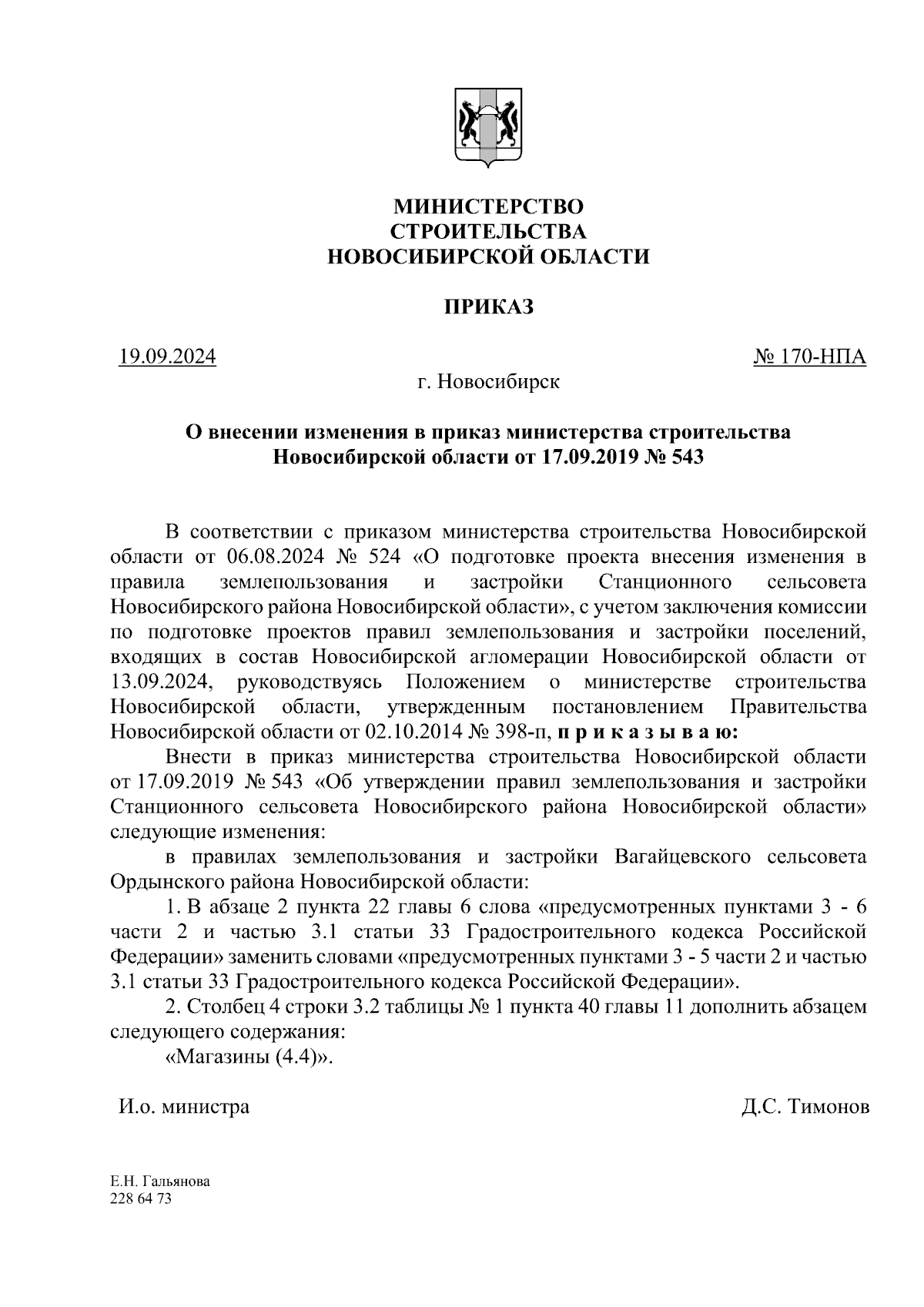 МИНИСТЕРСТВО
СТРОИТЕЛЬСТВА
НОВОСИБИРСКОЙ ОБЛАСТИ

ПРИКАЗ

19.09.2024 № 170-НПА

г. Новосибирск

О внесении изменения в приказ министерства строительства Новосибирской области от 17.09.2019 № 543

В соответствии с приказом министерства строительства Новосибирской области от 06.08.2024 № 524 «О подготовке проекта внесения изменения в правила землепользования и застройки Станционного сельсовета Новосибирского района Новосибирской области», с учетом заключения комиссии по подготовке проектов правил землепользования и застройки поселений, входящих в состав Новосибирской агломерации Новосибирской области от 13.09.2024, руководствуясь Положением о министерстве строительства Новосибирской области, утвержденным постановлением Правительства Новосибирской области от 02.10.2014 № 398-п, п р и к а з ы в а ю:

Внести в приказ министерства строительства Новосибирской области от 17.09.2019 № 543 «Об утверждении правил землепользования и застройки Станционного сельсовета Новосибирского района Новосибирской области» следующие изменения:

в правилах землепользования и застройки Вагайцевского сельсовета Ордынского района Новосибирской области:

1. В абзаце 2 пункта 22 главы 6 слова «предусмотренных пунктами 3 - 6 части 2 и частью 3.1 статьи 33 Градостроительного кодекса Российской Федерации» заменить словами «предусмотренных пунктами 3 - 5 части 2 и частью 3.1 статьи 33 Градостроительного кодекса Российской Федерации».

2. Столбец 4 строки 3.2 таблицы № 1 пункта 40 главы 11 дополнить абзацем следующего содержания:

«Магазины (4.4)».

И.о. министра Д.С. Тимонов

Е.Н. Гальянова
228 64 73